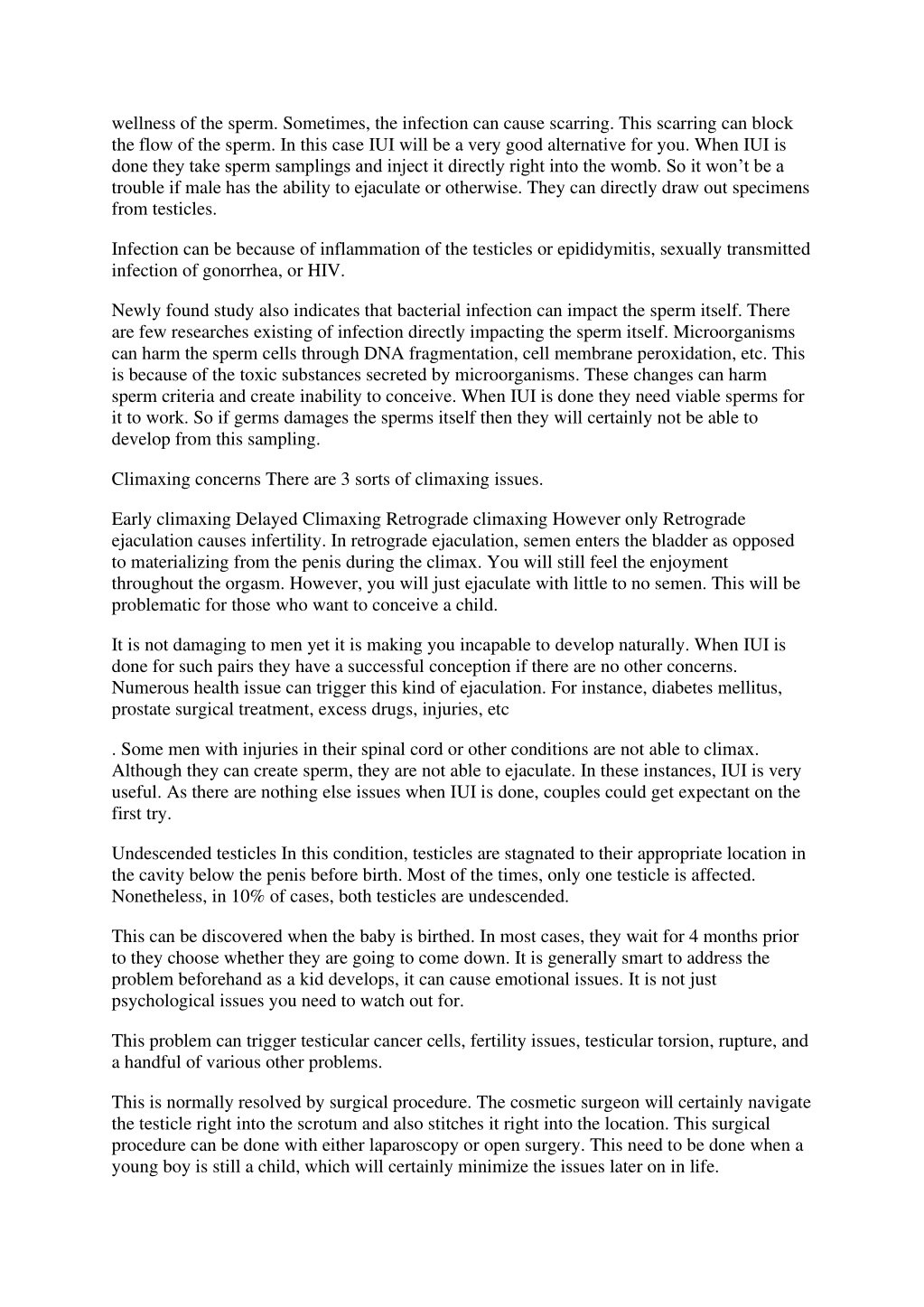 wellness of the sperm. Sometimes, the infection can cause scarring. This scarring can block the flow of the sperm. In this case IUI will be a very good alternative for you. When IUI is done they take sperm samplings and inject it directly right into the womb. So it won’t be a trouble if male has the ability to ejaculate or otherwise. They can directly draw out specimens from testicles.

Infection can be because of inflammation of the testicles or epididymitis, sexually transmitted infection of gonorrhea, or HIV.

Newly found study also indicates that bacterial infection can impact the sperm itself. There are few researches existing of infection directly impacting the sperm itself. Microorganisms can harm the sperm cells through DNA fragmentation, cell membrane peroxidation, etc. This is because of the toxic substances secreted by microorganisms. These changes can harm sperm criteria and create inability to conceive. When IUI is done they need viable sperms for it to work. So if germs damages the sperms itself then they will certainly not be able to develop from this sampling.

Climaxing concerns There are 3 sorts of climaxing issues.

Early climaxing Delayed Climaxing Retrograde climaxing However only Retrograde ejaculation causes infertility. In retrograde ejaculation, semen enters the bladder as opposed to materializing from the penis during the climax. You will still feel the enjoyment throughout the orgasm. However, you will just ejaculate with little to no semen. This will be problematic for those who want to conceive a child.

It is not damaging to men yet it is making you incapable to develop naturally. When IUI is done for such pairs they have a successful conception if there are no other concerns. Numerous health issue can trigger this kind of ejaculation. For instance, diabetes mellitus, prostate surgical treatment, excess drugs, injuries, etc

. Some men with injuries in their spinal cord or other conditions are not able to climax. Although they can create sperm, they are not able to ejaculate. In these instances, IUI is very useful. As there are nothing else issues when IUI is done, couples could get expectant on the first try.

Undescended testicles In this condition, testicles are stagnated to their appropriate location in the cavity below the penis before birth. Most of the times, only one testicle is affected. Nonetheless, in 10% of cases, both testicles are undescended.

This can be discovered when the baby is birthed. In most cases, they wait for 4 months prior to they choose whether they are going to come down. It is generally smart to address the problem beforehand as a kid develops, it can cause emotional issues. It is not just psychological issues you need to watch out for.

This problem can trigger testicular cancer cells, fertility issues, testicular torsion, rupture, and a handful of various other problems.

This is normally resolved by surgical procedure. The cosmetic surgeon will certainly navigate the testicle right into the scrotum and also stitches it right into the location. This surgical procedure can be done with either laparoscopy or open surgery. This need to be done when a young boy is still a child, which will certainly minimize the issues later on in life.